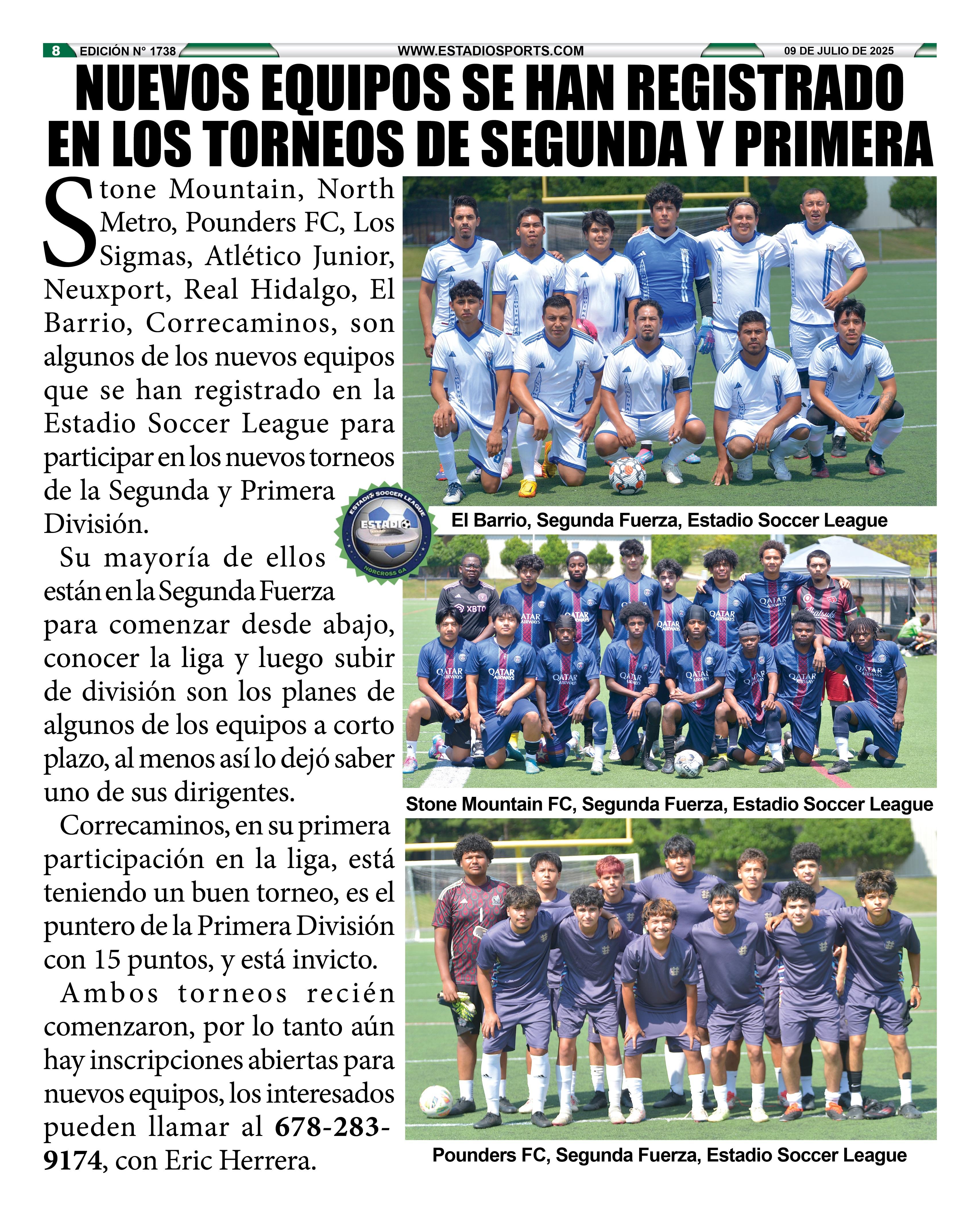 8 EDICIÓN N° 1738 WWW.ESTADIOSPORTS.COM 09 DE JULIO DE 2025

NUEVOS EQUIPOS SE HAN REGISTRADO EN LOS TORNEOS DE SEGUNDA Y PRIMERA

Stone Mountain, North Metro, Pounders FC, Los Sigmas, Atlético Junior, Neuxport, Real Hidalgo, El Barrio, Correcaminos, son algunos de los nuevos equipos que se han registrado en la Estadio Soccer League para participar en los nuevos torneos de la Segunda y Primera División.

Su mayoría de ellos están en la Segunda Fuerza para comenzar desde abajo, conocer la liga y luego subir de división son los planes de algunos de los equipos a corto plazo, al menos así lo dejó saber uno de sus dirigentes.

Correcaminos, en su primera participación en la liga, está teniendo un buen torneo, es el puntero de la Primera División con 15 puntos, y está invicto.

Ambos torneos recién comenzaron, por lo tanto aún hay inscripciones abiertas para nuevos equipos, los interesados pueden llamar al 678-283-9174, con Eric Herrera.

ESTADIO SOCCER LEAGUE ESTADIO NORCROSS GA

El Barrio, Segunda Fuerza, Estadio Soccer League

XBTO QATAR AIRWAYS

Stone Mountain FC, Segunda Fuerza, Estadio Soccer League

Pounders FC, Segunda Fuerza, Estadio Soccer League